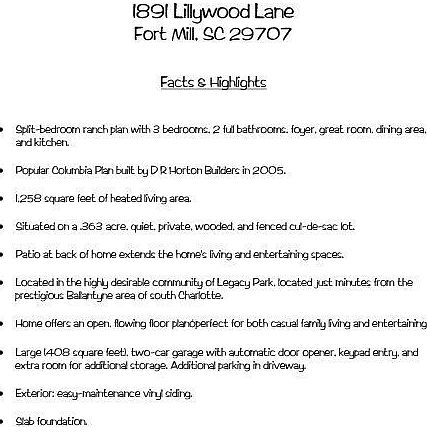 1891 Lillywood Lane
Fort Mill, SC 29707

Facts & Highlights

• Split-bedroom ranch plan with 3 bedrooms, 2 full bathrooms, foyer, great room, dining area, and kitchen.

• Popular Columbia Plan built by D R Horton Builders in 2005.

• 1,258 square feet of heated living area.

• Situated on a .363 acre, quiet, private, wooded, and fenced cul-de-sac lot.

• Patio at back of home extends the home's living and entertaining spaces.

• Located in the highly desirable community of Legacy Park, located just minutes from the prestigious Ballantyne area of south Charlotte.

• Home offers an open, flowing floor planoperfect for both casual family living and entertaining

• Large (408 square feet), two-car garage with automatic door opener, keypad entry, and extra room for additional storage. Additional parking in driveway.

• Exterior: easy-maintenance vinyl siding.

• Slab foundation.